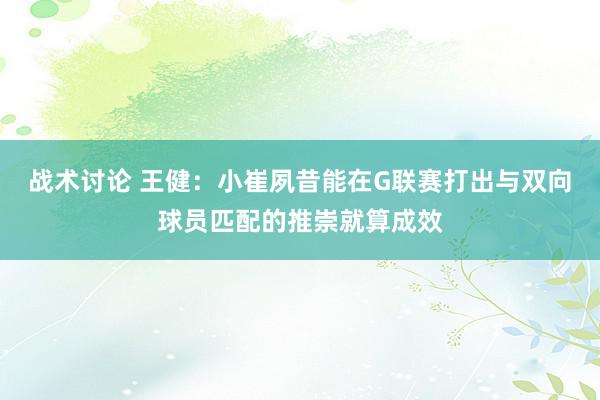 战术讨论 王健：小崔夙昔能在G联赛打出与双向球员匹配的推崇就算成效